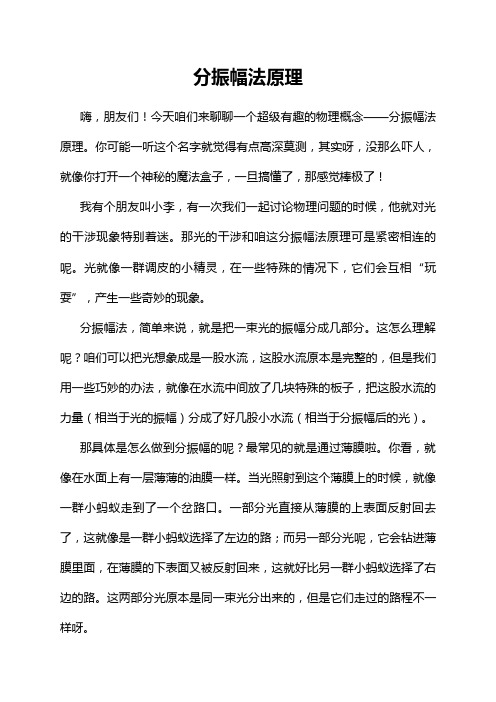 分振幅法原理

嗨，朋友们！今天咱们来聊聊一个超级有趣的物理概念——分振幅法原理。你可能一听这个名字就觉得有点高深莫测，其实呀，没那么吓人，就像你打开一个神秘的魔法盒子，一旦搞懂了，那感觉棒极了！

我有个朋友叫小李，有一次我们一起讨论物理问题的时候，他就对光的干涉现象特别着迷。那光的干涉和咱这分振幅法原理可是紧密相连的呢。光就像一群调皮的小精灵，在一些特殊的情况下，它们会互相“玩耍”，产生一些奇妙的现象。

分振幅法，简单来说，就是把一束光的振幅分成几部分。这怎么理解呢？咱们可以把光想象成是一股水流，这股水流原本是完整的，但是我们用一些巧妙的办法，就像在水流中间放了几块特殊的板子，把这股水流的力量（相当于光的振幅）分成了好几股小水流（相当于分振幅后的光）。

那具体是怎么做到分振幅的呢？最常见的就是通过薄膜啦。你看，就像在水面上有一层薄薄的油膜一样。当光照射到这个薄膜上的时候，就像一群小蚂蚁走到了一个岔路口。一部分光直接从薄膜的上表面反射回去了，这就像是一群小蚂蚁选择了左边的路；而另一部分光呢，它会钻进薄膜里面，在薄膜的下表面又被反射回来，这就好比另一群小蚂蚁选择了右边的路。这两部分光原本是同一束光分出来的，但是它们走过的路程不一样呀。